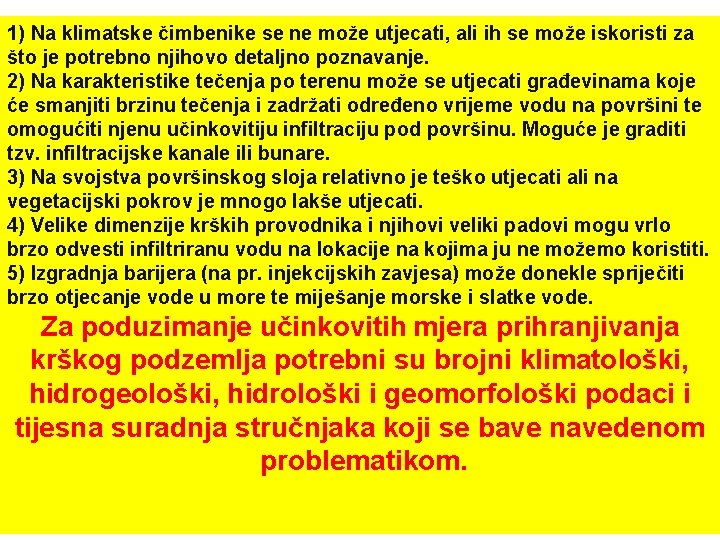 1) Na klimatske čimbenike se ne može utjecati, ali ih se može iskoristi za što je potrebno njihovo detaljno poznavanje.
2) Na karakteristike tečenja po terenu može se utjecati građevinama koje će smanjiti brzinu tečenja i zadržati određeno vrijeme vodu na površini te omogućiti njenu učinkovitiju infiltraciju pod površinu. Moguće je graditi tzv. infiltracijske kanale ili bunare.
3) Na svojstva površinskog sloja relativno je teško utjecati ali na vegetacijski pokrov je mnogo lakše utjecati.
4) Velike dimenzije krških provodnika i njihovi veliki padovi mogu vrlo brzo odvesti infiltriranu vodu na lokacije na kojima ju ne možemo koristiti.
5) Izgradnja barijera (na pr. injekcijskih zavjesa) može donekle spriječiti brzo otjecanje vode u more te miješanje morske i slatke vode.

Za poduzimanje učinkovitih mjera prihranjivanja krškog podzemlja potrebni su brojni klimatološki, hidrogeološki, hidrološki i geomorfološki podaci i tijesna suradnja stručnjaka koji se bave navedenom problematikom.